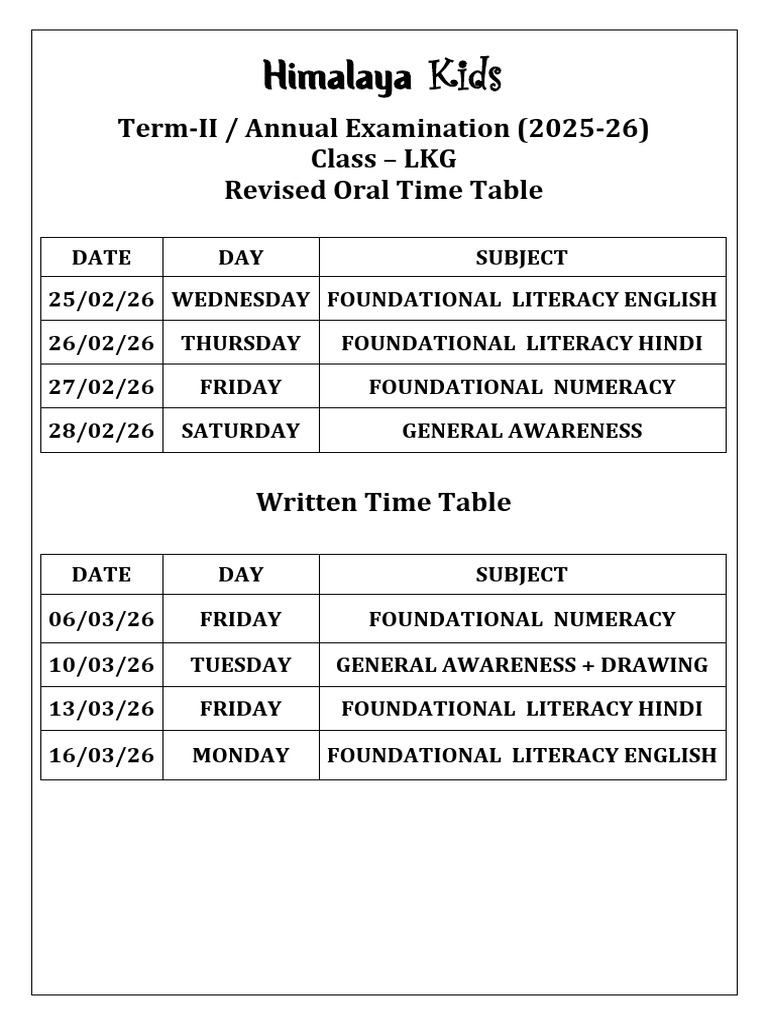 Himalaya Kids

Term-II / Annual Examination (2025-26)
Class – LKG
Revised Oral Time Table

| DATE | DAY | SUBJECT |
|---|---|---|
| 25/02/26 | WEDNESDAY | FOUNDATIONAL LITERACY ENGLISH |
| 26/02/26 | THURSDAY | FOUNDATIONAL LITERACY HINDI |
| 27/02/26 | FRIDAY | FOUNDATIONAL NUMERACY |
| 28/02/26 | SATURDAY | GENERAL AWARENESS |

Written Time Table

| DATE | DAY | SUBJECT |
|---|---|---|
| 06/03/26 | FRIDAY | FOUNDATIONAL NUMERACY |
| 10/03/26 | TUESDAY | GENERAL AWARENESS + DRAWING |
| 13/03/26 | FRIDAY | FOUNDATIONAL LITERACY HINDI |
| 16/03/26 | MONDAY | FOUNDATIONAL LITERACY ENGLISH |